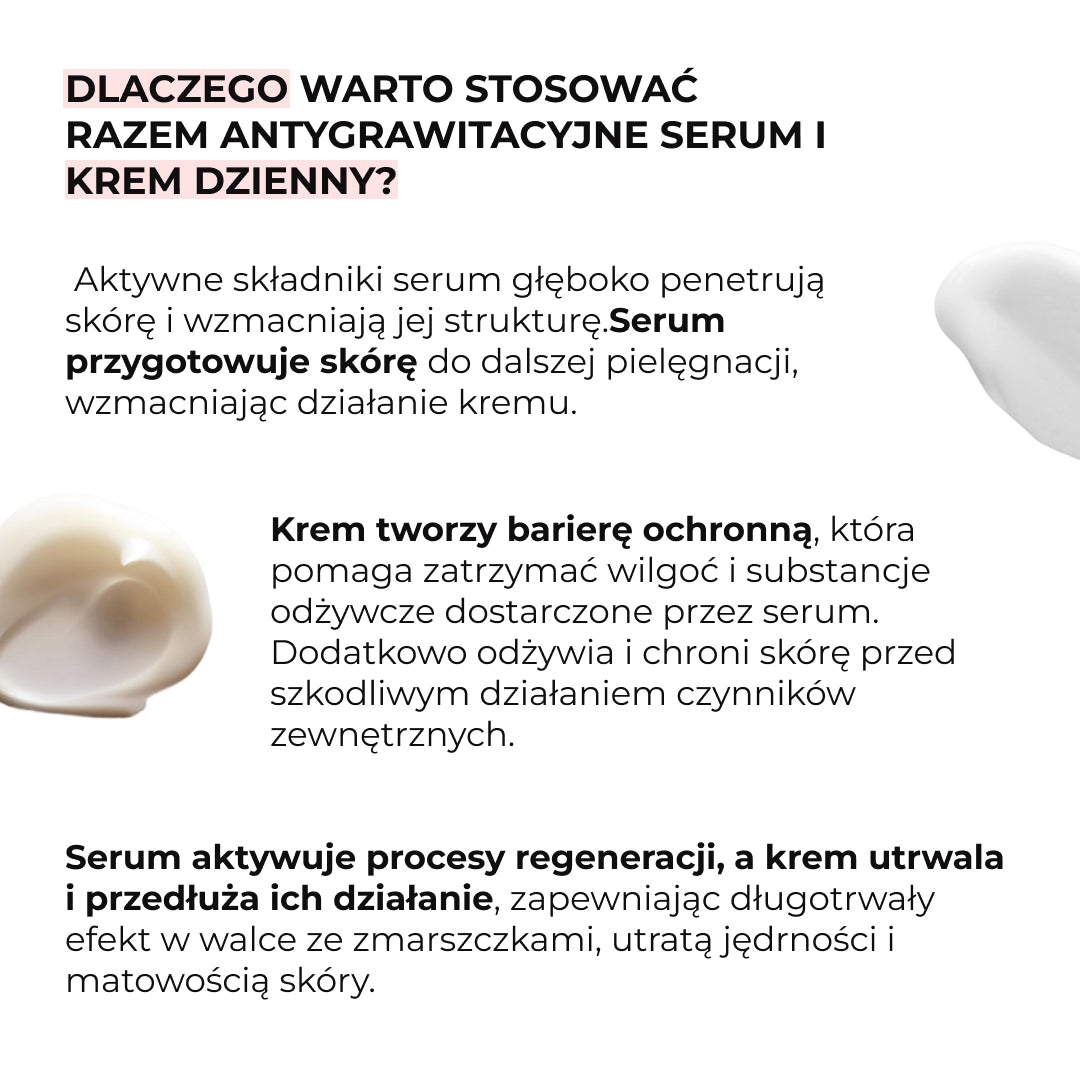 DLACZEGO WARTO STOSOWAĆ RAZEM ANTYGRAWITACYJNE SERUM I KREM DZIENNY?

Aktywne składniki serum głęboko penetrują skórę i wzmacniają jej strukturę.Serum przygotowuje skórę do dalszej pielęgnacji, wzmacniając działanie kremu.

Krem tworzy barierę ochronną, która pomaga zatrzymać wilgoć i substancje odżywcze dostarczone przez serum. Dodatkowo odżywia i chroni skórę przed szkodliwym działaniem czynników zewnętrznych.

Serum aktywuje procesy regeneracji, a krem utrwala i przedłuża ich działanie, zapewniając długotrwały efekt w walce ze zmarszczkami, utratą jędrności i matowością skóry.